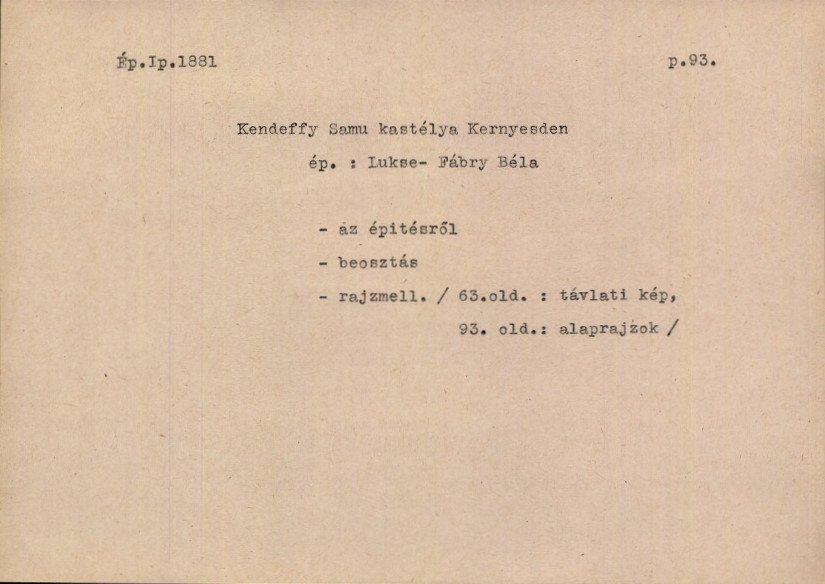 Ép.Ip.1881

p.93.

Kendeffy Samu kastélya Kernyesden

ép. : Lukse- Fábry Béla

- az épitésről
- beosztás
- rajzmell. / 63.old. : távlati kép, 93. old.: alaprajzok /